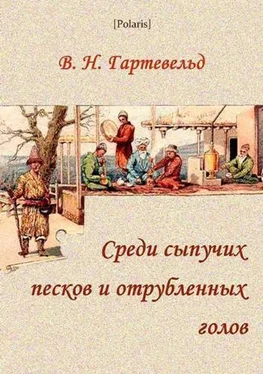 [Polaris]

В. Н. Гартевельд

Среди сыпучих песков и отрубленных голов